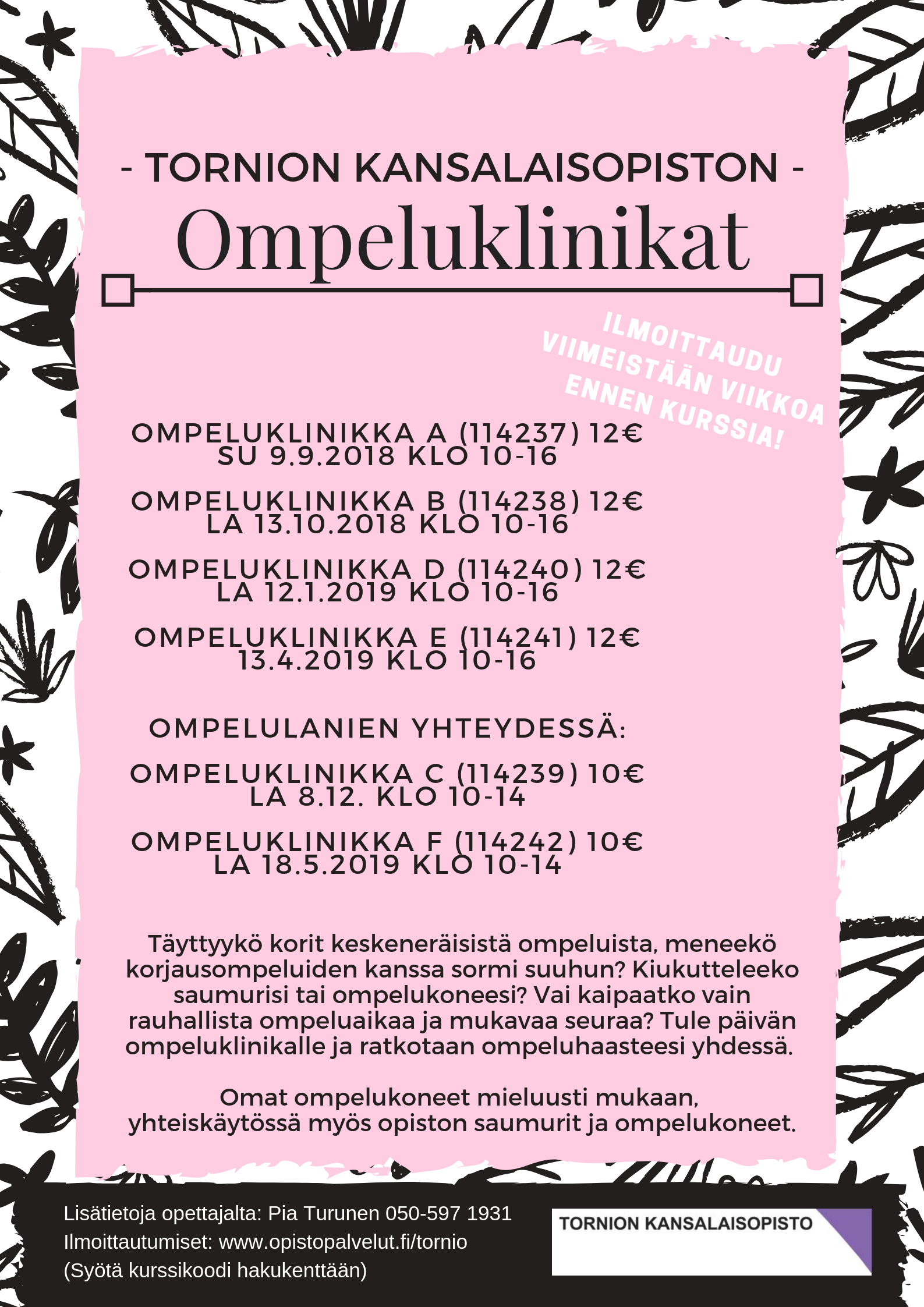 - TORNION KANSALAISOPISTON -

Ompeluklinikat

ILMOITTAUDU VIIMEISTÄÄN VIIKKOA ENNEN KURSSIA!

OMPELUKLINIKKA A (114237) 12€
SU 9.9.2018 KLO 10-16

OMPELUKLINIKKA B (114238) 12€
LA 13.10.2018 KLO 10-16

OMPELUKLINIKKA D (114240) 12€
LA 12.1.2019 KLO 10-16

OMPELUKLINIKKA E (114241) 12€
13.4.2019 KLO 10-16

OMPELULANIEN YHTEYDESSÄ:

OMPELUKLINIKKA C (114239) 10€
LA 8.12. KLO 10-14

OMPELUKLINIKKA F (114242) 10€
LA 18.5.2019 KLO 10-14

Täyttyykö korit keskeneräisistä ompeluista, meneekö korjausompeluiden kanssa sormi suuhun? Kiukutteleeko saumurisi tai ompelukoneesi? Vai kaipaatko vain rauhallista ompeluaikaa ja mukavaa seuraa? Tule päivän ompeluklinikalle ja ratkotaan ompeluhaasteesi yhdessä.

Omat ompelukoneet mieluusti mukaan, yhteiskäytössä myös opiston saumurit ja ompelukoneet.

Lisätietoja opettajalta: Pia Turunen 050-597 1931
Ilmoittautumiset: www.opistopalvelut.fi/tornio
(Syötä kurssikoodi hakukenttään)

TORNION KANSALAISOPISTO